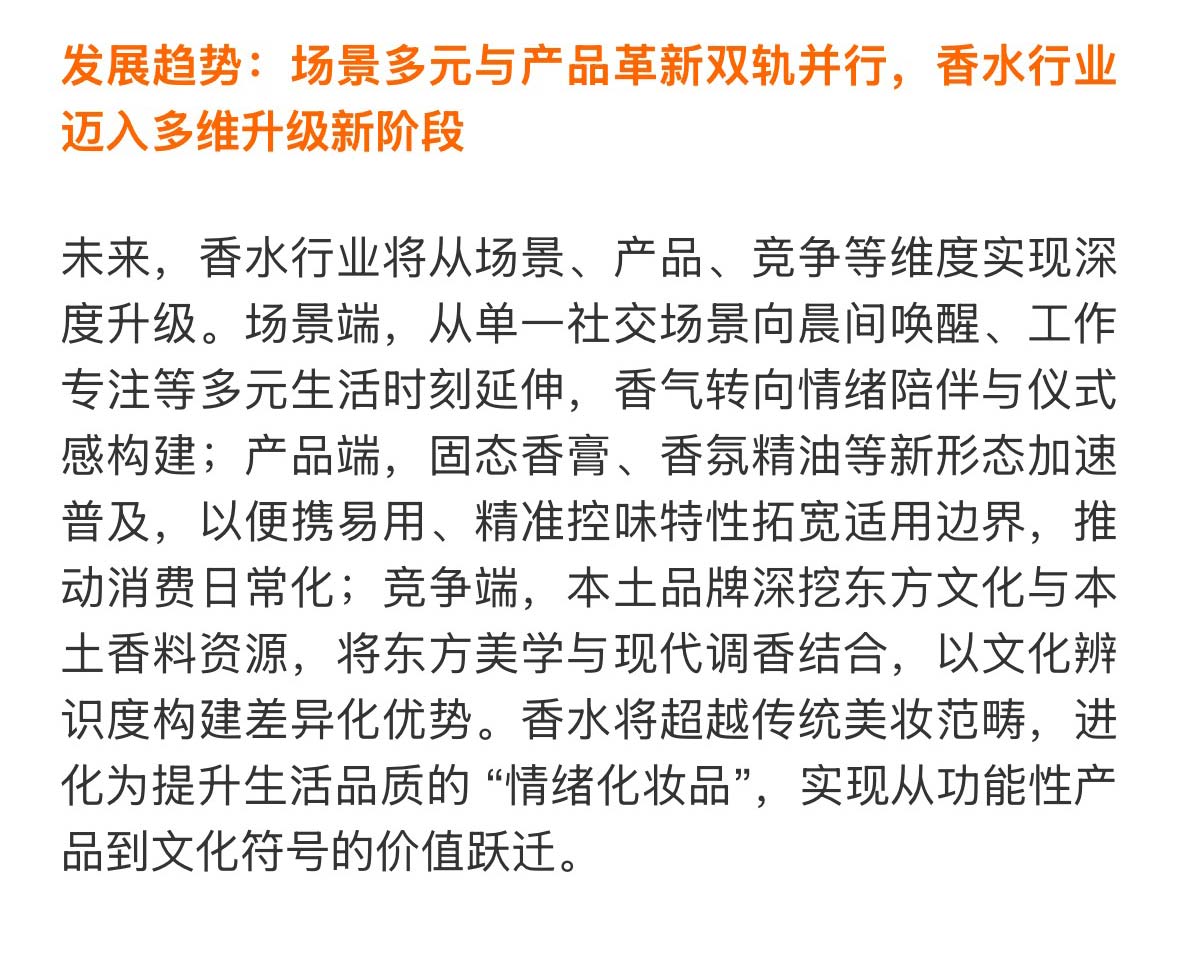 发展趋势：场景多元与产品革新双轨并行，香水行业迈入多维升级新阶段

未来，香水行业将从场景、产品、竞争等维度实现深度升级。场景端，从单一社交场景向晨间唤醒、工作专注等多元生活时刻延伸，香气转向情绪陪伴与仪式感构建；产品端，固态香膏、香氛精油等新形态加速普及，以便携易用、精准控味特性拓宽适用边界，推动消费日常化；竞争端，本土品牌深挖东方文化与本土香料资源，将东方美学与现代调香结合，以文化辨识度构建差异化优势。香水将超越传统美妆范畴，进化为提升生活品质的 “情绪化妆品”，实现从功能性产品到文化符号的价值跃迁。